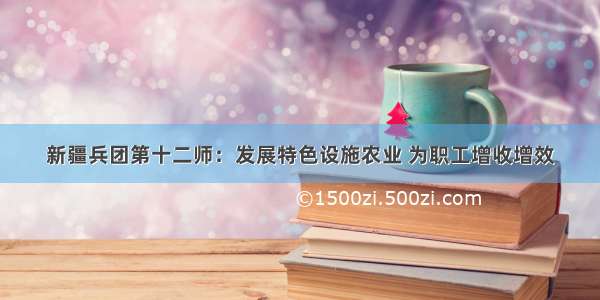 新疆兵团第十二师：发展特色设施农业 为职工增收增效

©1500zi.500zi.com